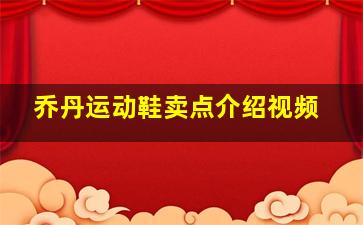 乔丹运动鞋卖点介绍视频